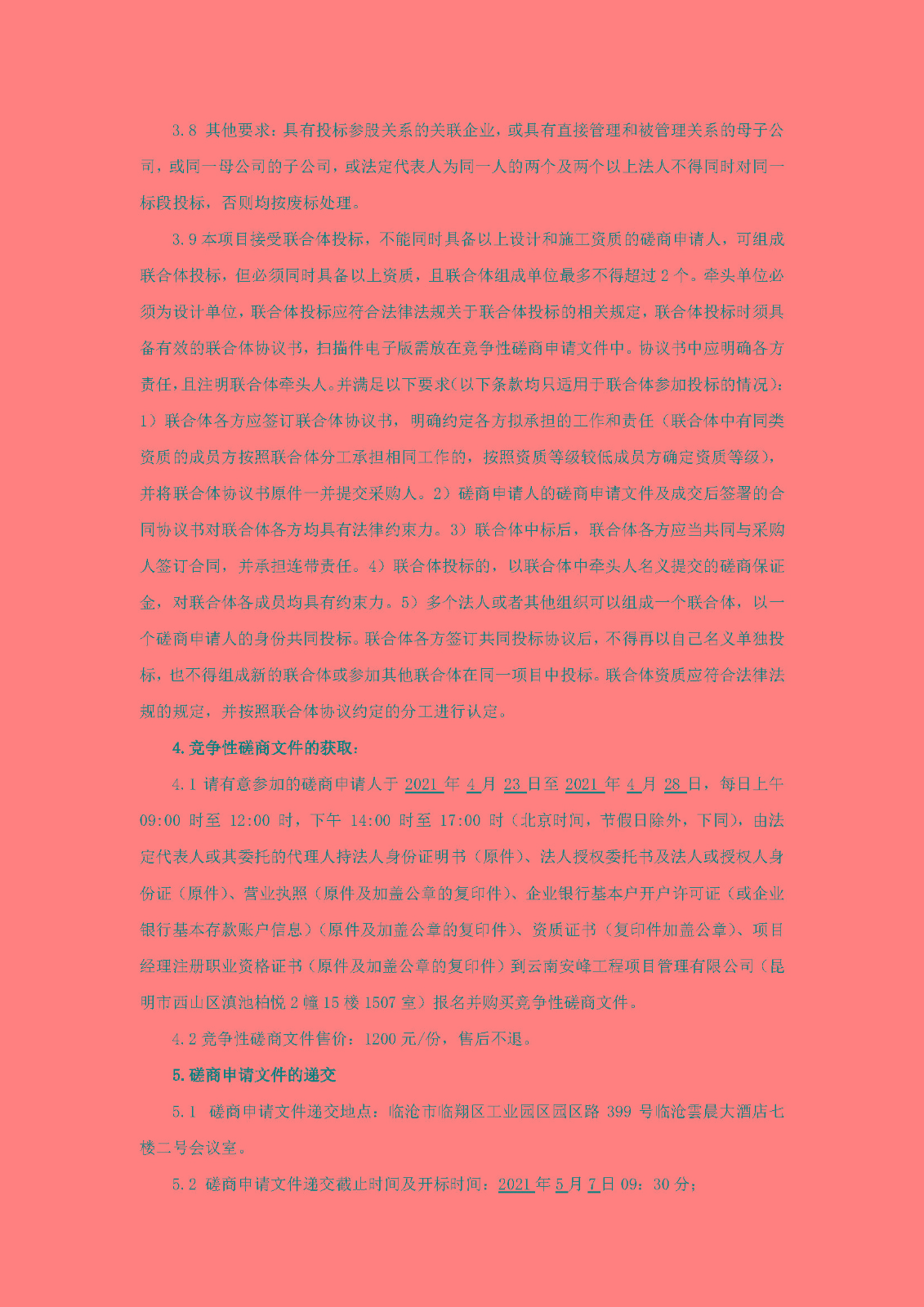 3.8 其他要求：具有投标参股关系的关联企业，或具有直接管理和被管理关系的母子公司，或同一母公司的子公司，或法定代表人为同一人的两个及两个以上法人不得同时对同一标段投标，否则均按废标处理。

3.9 本项目接受联合体投标，不能同时具备以上设计和施工资质的磋商申请人，可组成联合体投标，但必须同时具备以上资质，且联合体组成单位最多不得超过 2 个。牵头单位必须为设计单位，联合体投标应符合法律法规关于联合体投标的相关规定，联合体投标时须具备有效的联合体协议书，扫描件电子版需放在竞争性磋商申请文件中。协议书中应明确各方责任，且注明联合体牵头人。并满足以下要求（以下条款均只适用于联合体参加投标的情况）：1）联合体各方应签订联合体协议书，明确约定各方拟承担的工作和责任（联合体中有同类资质的成员方按照联合体分工承担相同工作的，按照资质等级较低成员方确定资质等级），并将联合体协议书原件一并提交采购人。2）磋商申请人的磋商申请文件及成交后签署的合同协议书对联合体各方均具有法律约束力。3）联合体中标后，联合体各方应当共同与采购人签订合同，并承担连带责任。4）联合体投标的，以联合体中牵头人名义提交的磋商保证金，对联合体各成员均具有约束力。5）多个法人或者其他组织可以组成一个联合体，以一个磋商申请人的身份共同投标。联合体各方签订共同投标协议后，不得再以自己名义单独投标，也不得组成新的联合体或参加其他联合体在同一项目中投标。联合体资质应符合法律法规的规定，并按照联合体协议约定的分工进行认定。

4.竞争性磋商文件的获取：

4.1 请有意参加的磋商申请人于 2021 年 4 月 23 日至 2021 年 4 月 28 日，每日上午 09:00 时至 12:00 时，下午 14:00 时至 17:00 时（北京时间，节假日除外，下同），由法定代表人或其委托的代理人持法人身份证明书（原件）、法人授权委托书及法人或授权人身份证（原件）、营业执照（原件及加盖公章的复印件）、企业银行基本户开户许可证（或企业银行基本存款账户信息）（原件及加盖公章的复印件）、资质证书（复印件加盖公章）、项目经理注册职业资格证书（原件及加盖公章的复印件）到云南安峰工程项目管理有限公司（昆明市西山区滇池柏悦 2 幢 15 楼 1507 室）报名并购买竞争性磋商文件。

4.2 竞争性磋商文件售价：1200 元/份，售后不退。

5.磋商申请文件的递交

5.1 磋商申请文件递交地点：临沧市临翔区工业园区园区路 399 号临沧雲晨大酒店七楼二号会议室。

5.2 磋商申请文件递交截止时间及开标时间：2021 年 5 月 7 日 09：30 分；